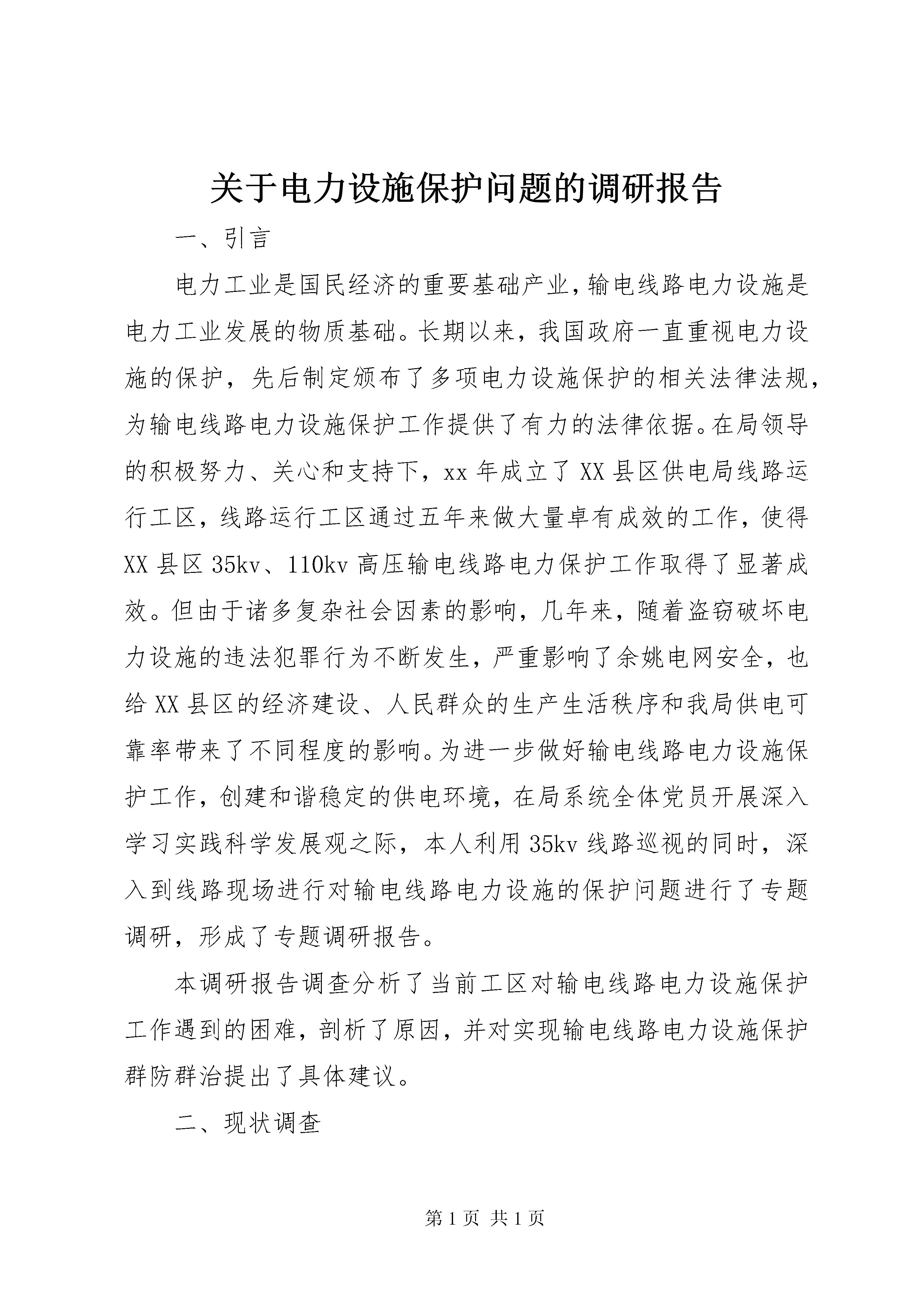 关于电力设施保护问题的调研报告

一、引言

电力工业是国民经济的重要基础产业，输电线路电力设施是电力工业发展的物质基础。长期以来，我国政府一直重视电力设施的保护，先后制定颁布了多项电力设施保护的相关法律法规，为输电线路电力设施保护工作提供了有力的法律依据。在局领导的积极努力、关心和支持下，xx 年成立了 XX 县区供电局线路运行工区，线路运行工区通过五年来做大量卓有成效的工作，使得 XX 县区 35kv、110kv 高压输电线路电力保护工作取得了显著成效。但由于诸多复杂社会因素的影响，几年来，随着盗窃破坏电力设施的违法犯罪行为不断发生，严重影响了余姚电网安全，也给 XX 县区的经济建设、人民群众的生产生活秩序和我局供电可靠率带来了不同程度的影响。为进一步做好输电线路电力设施保护工作，创建和谐稳定的供电环境，在局系统全体党员开展深入学习实践科学发展观之际，本人利用 35kv 线路巡视的同时，深入到线路现场进行对输电线路电力设施的保护问题进行了专题调研，形成了专题调研报告。

本调研报告调查分析了当前工区对输电线路电力设施保护工作遇到的困难，剖析了原因，并对实现输电线路电力设施保护群防群治提出了具体建议。

二、现状调查

第 1 页 共 1 页